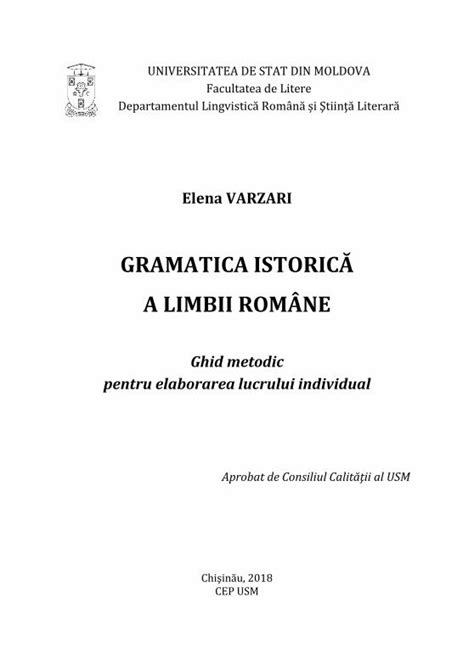 UNIVERSITATEA DE STAT DIN MOLDOVA
Facultatea de Litere
Departamentul Lingvistică Română și Știință Literară

Elena VARZARI

GRAMATICA ISTORICĂ
A LIMBII ROMÂNE

Ghid metodic
pentru elaborarea lucrului individual

Aprobat de Consiliul Calității al USM

Chișinău, 2018
CEP USM